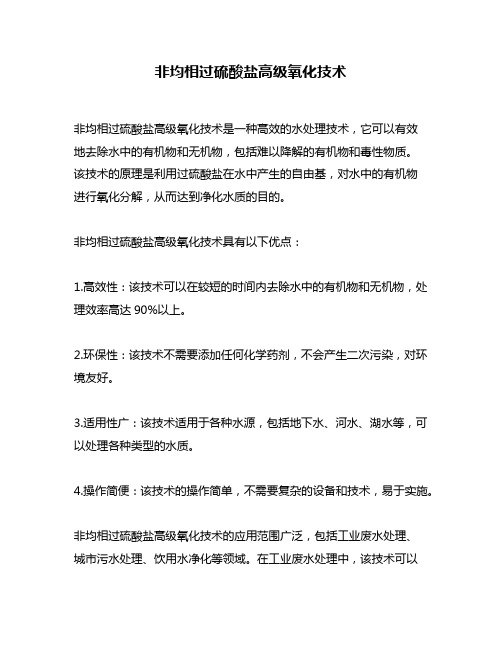 非均相过硫酸盐高级氧化技术

非均相过硫酸盐高级氧化技术是一种高效的水处理技术，它可以有效地去除水中的有机物和无机物，包括难以降解的有机物和毒性物质。该技术的原理是利用过硫酸盐在水中产生的自由基，对水中的有机物进行氧化分解，从而达到净化水质的目的。

非均相过硫酸盐高级氧化技术具有以下优点：

1.高效性：该技术可以在较短的时间内去除水中的有机物和无机物，处理效率高达 90%以上。

2.环保性：该技术不需要添加任何化学药剂，不会产生二次污染，对环境友好。

3.适用性广：该技术适用于各种水源，包括地下水、河水、湖水等，可以处理各种类型的水质。

4.操作简便：该技术的操作简单，不需要复杂的设备和技术，易于实施。

非均相过硫酸盐高级氧化技术的应用范围广泛，包括工业废水处理、城市污水处理、饮用水净化等领域。在工业废水处理中，该技术可以